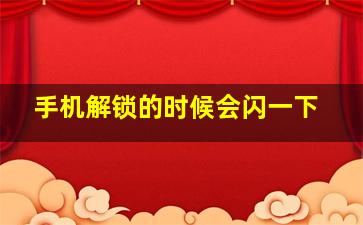 手机解锁的时候会闪一下